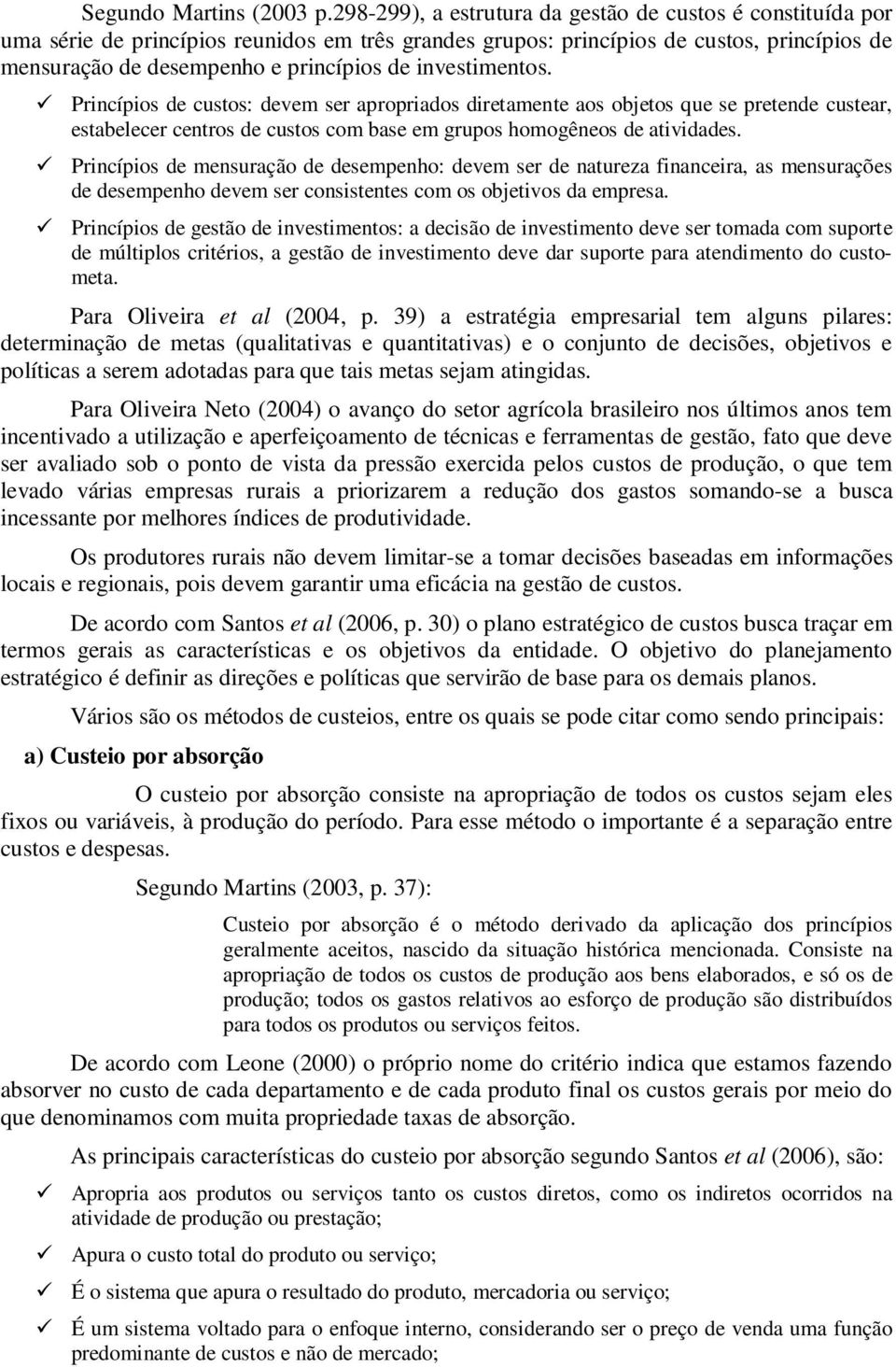 Segundo Martins (2003 p.298-299), a estrutura da gestão de custos é constituída por uma série de princípios reunidos em três grandes grupos: princípios de custos, princípios de mensuração de desempenho e princípios de investimentos.

✓ Princípios de custos: devem ser apropriados diretamente aos objetos que se pretende custear, estabelecer centros de custos com base em grupos homogêneos de atividades.

✓ Princípios de mensuração de desempenho: devem ser de natureza financeira, as mensurações de desempenho devem ser consistentes com os objetivos da empresa.

✓ Princípios de gestão de investimentos: a decisão de investimento deve ser tomada com suporte de múltiplos critérios, a gestão de investimento deve dar suporte para atendimento do custo-meta.

Para Oliveira et al (2004, p. 39) a estratégia empresarial tem alguns pilares: determinação de metas (qualitativas e quantitativas) e o conjunto de decisões, objetivos e políticas a serem adotadas para que tais metas sejam atingidas.

Para Oliveira Neto (2004) o avanço do setor agrícola brasileiro nos últimos anos tem incentivado a utilização e aperfeiçoamento de técnicas e ferramentas de gestão, fato que deve ser avaliado sob o ponto de vista da pressão exercida pelos custos de produção, o que tem levado várias empresas rurais a priorizarem a redução dos gastos somando-se a busca incessante por melhores índices de produtividade.

Os produtores rurais não devem limitar-se a tomar decisões baseadas em informações locais e regionais, pois devem garantir uma eficácia na gestão de custos.

De acordo com Santos et al (2006, p. 30) o plano estratégico de custos busca traçar em termos gerais as características e os objetivos da entidade. O objetivo do planejamento estratégico é definir as direções e políticas que servirão de base para os demais planos.

Vários são os métodos de custeios, entre os quais se pode citar como sendo principais:

a) Custeio por absorção

O custeio por absorção consiste na apropriação de todos os custos sejam eles fixos ou variáveis, à produção do período. Para esse método o importante é a separação entre custos e despesas.

Segundo Martins (2003, p. 37):

Custeio por absorção é o método derivado da aplicação dos princípios geralmente aceitos, nascido da situação histórica mencionada. Consiste na apropriação de todos os custos de produção aos bens elaborados, e só os de produção; todos os gastos relativos ao esforço de produção são distribuídos para todos os produtos ou serviços feitos.

De acordo com Leone (2000) o próprio nome do critério indica que estamos fazendo absorver no custo de cada departamento e de cada produto final os custos gerais por meio do que denominamos com muita propriedade taxas de absorção.

As principais características do custeio por absorção segundo Santos et al (2006), são:

✓ Apropria aos produtos ou serviços tanto os custos diretos, como os indiretos ocorridos na atividade de produção ou prestação;

✓ Apura o custo total do produto ou serviço;

✓ É o sistema que apura o resultado do produto, mercadoria ou serviço;

✓ É um sistema voltado para o enfoque interno, considerando ser o preço de venda uma função predominante de custos e não de mercado;